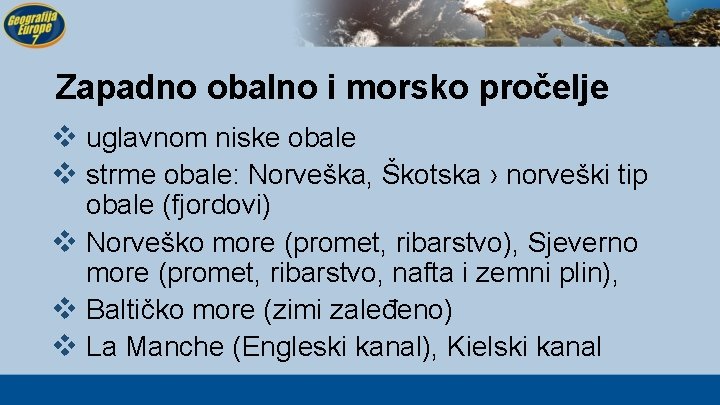 Geografija Europe 7

Zapadno obalno i morsko pročelje

❖ uglavnom niske obale
❖ strme obale: Norveška, Škotska › norveški tip obale (fjordovi)
❖ Norveško more (promet, ribarstvo), Sjeverno more (promet, ribarstvo, nafta i zemni plin),
❖ Baltičko more (zimi zaleđeno)
❖ La Manche (Engleski kanal), Kielski kanal